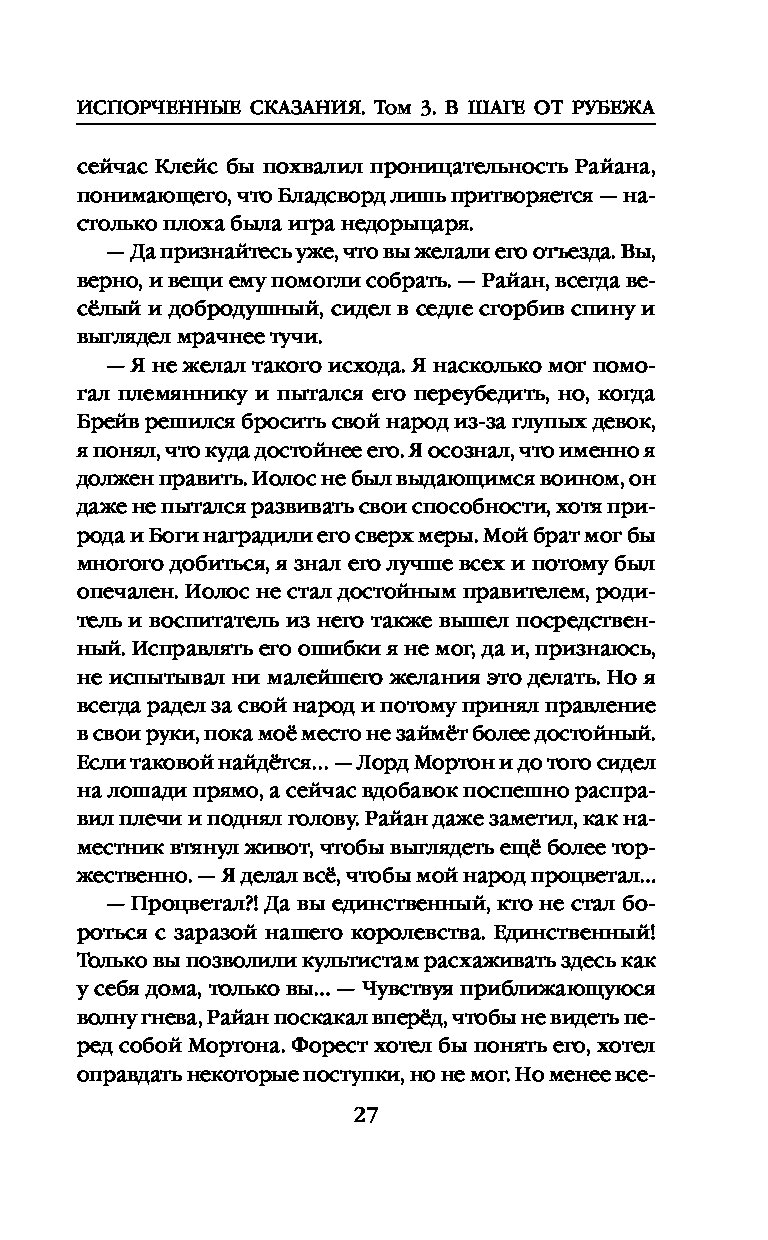 ИСПОРЧЕННЫЕ СКАЗАНИЯ. Том 3. В ШАГЕ ОТ РУБЕЖА

сейчас Клейс бы похвалил проницательность Райана, понимающего, что Бладсворд лишь притворяется — настолько плоха была игра недорыцаря.

— Да признайтесь уже, что вы желали его отъезда. Вы, верно, и вещи ему помогли собрать. — Райан, всегда весёлый и добродушный, сидел в седле сгорбив спину и выглядел мрачнее тучи.

— Я не желал такого исхода. Я насколько мог помогал племяннику и пытался его переубедить, но, когда Брейв решился бросить свой народ из-за глупых девок, я понял, что куда достойнее его. Я осознал, что именно я должен править. Иолос не был выдающимся воином, он даже не пытался развивать свои способности, хотя природа и Боги наградили его сверх меры. Мой брат мог бы многого добиться, я знал его лучше всех и потому был опечален. Иолос не стал достойным правителем, родитель и воспитатель из него также вышел посредственный. Исправлять его ошибки я не мог, да и, признаюсь, не испытывал ни малейшего желания это делать. Но я всегда радел за свой народ и потому принял правление в свои руки, пока моё место не займёт более достойный. Если таковой найдётся... — Лорд Мортон и до того сидел на лошади прямо, а сейчас вдобавок поспешно расправил плечи и поднял голову. Райан даже заметил, как наместник втянул живот, чтобы выглядеть ещё более торжественно. — Я делал всё, чтобы мой народ процветал...

— Процветал?! Да вы единственный, кто не стал бороться с заразой нашего королевства. Единственный! Только вы позволили культистам расхаживать здесь как у себя дома, только вы... — Чувствуя приближающуюся волну гнева, Райан поскакал вперёд, чтобы не видеть перед собой Мортона. Форест хотел бы понять его, хотел оправдать некоторые поступки, но не мог. Но менее все-

27